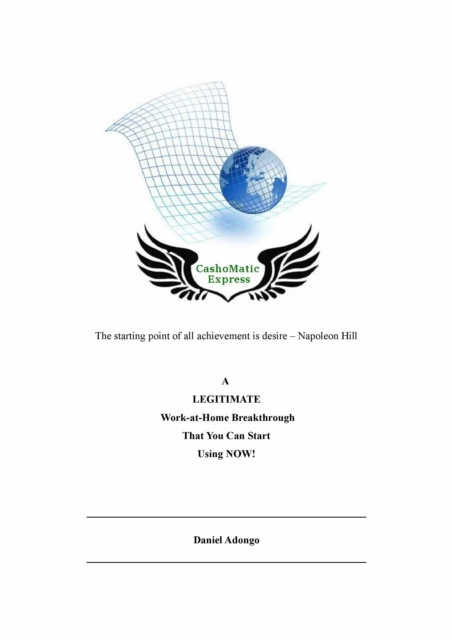 CashoMatic
Express

The starting point of all achievement is desire – Napoleon Hill

A
LEGITIMATE
Work-at-Home Breakthrough
That You Can Start
Using NOW!

Daniel Adongo